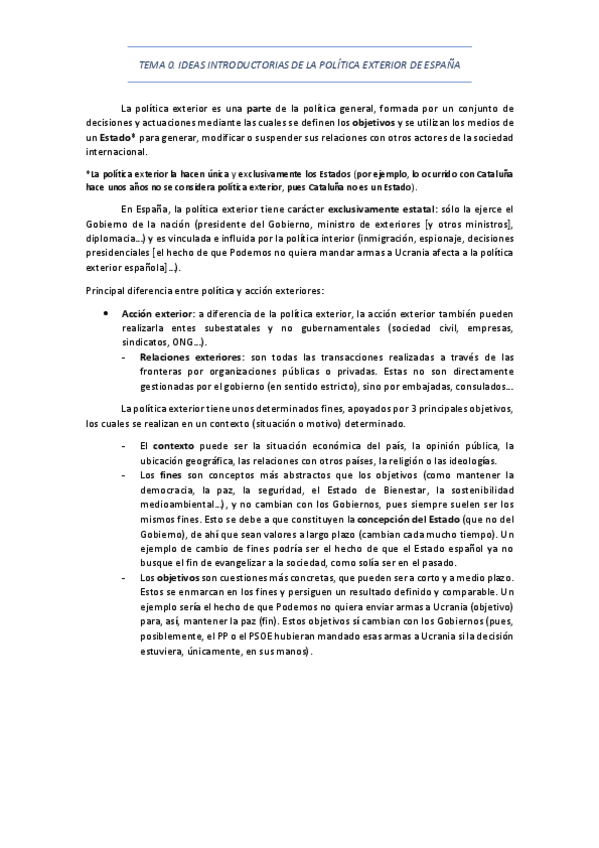 TEMA 0. IDEAS INTRODUCTORIAS DE LA POLÍTICA EXTERIOR DE ESPAÑA

La política exterior es una parte de la política general, formada por un conjunto de decisiones y actuaciones mediante las cuales se definen los objetivos y se utilizan los medios de un Estado* para generar, modificar o suspender sus relaciones con otros actores de la sociedad internacional.

*La política exterior la hacen única y exclusivamente los Estados (por ejemplo, lo ocurrido con Cataluña hace unos años no se considera política exterior, pues Cataluña no es un Estado).

En España, la política exterior tiene carácter exclusivamente estatal: sólo la ejerce el Gobierno de la nación (presidente del Gobierno, ministro de exteriores [y otros ministros], diplomacia...) y es vinculada e influida por la política interior (inmigración, espionaje, decisiones presidenciales [el hecho de que Podemos no quiera mandar armas a Ucrania afecta a la política exterior española]...).

Principal diferencia entre política y acción exteriores:

• Acción exterior: a diferencia de la política exterior, la acción exterior también pueden realizarla entes subestatales y no gubernamentales (sociedad civil, empresas, sindicatos, ONG...).
- Relaciones exteriores: son todas las transacciones realizadas a través de las fronteras por organizaciones públicas o privadas. Estas no son directamente gestionadas por el gobierno (en sentido estricto), sino por embajadas, consulados...

La política exterior tiene unos determinados fines, apoyados por 3 principales objetivos, los cuales se realizan en un contexto (situación o motivo) determinado.

- El contexto puede ser la situación económica del país, la opinión pública, la ubicación geográfica, las relaciones con otros países, la religión o las ideologías.
- Los fines son conceptos más abstractos que los objetivos (como mantener la democracia, la paz, la seguridad, el Estado de Bienestar, la sostenibilidad medioambiental...), y no cambian con los Gobiernos, pues siempre suelen ser los mismos fines. Esto se debe a que constituyen la concepción del Estado (que no del Gobierno), de ahí que sean valores a largo plazo (cambian cada mucho tiempo). Un ejemplo de cambio de fines podría ser el hecho de que el Estado español ya no busque el fin de evangelizar a la sociedad, como solía ser en el pasado.
- Los objetivos son cuestiones más concretas, que pueden ser a corto y a medio plazo. Estos se enmarcan en los fines y persiguen un resultado definido y comparable. Un ejemplo sería el hecho de que Podemos no quiera enviar armas a Ucrania (objetivo) para, así, mantener la paz (fin). Estos objetivos sí cambian con los Gobiernos (pues, posiblemente, el PP o el PSOE hubieran mandado esas armas a Ucrania si la decisión estuviera, únicamente, en sus manos).